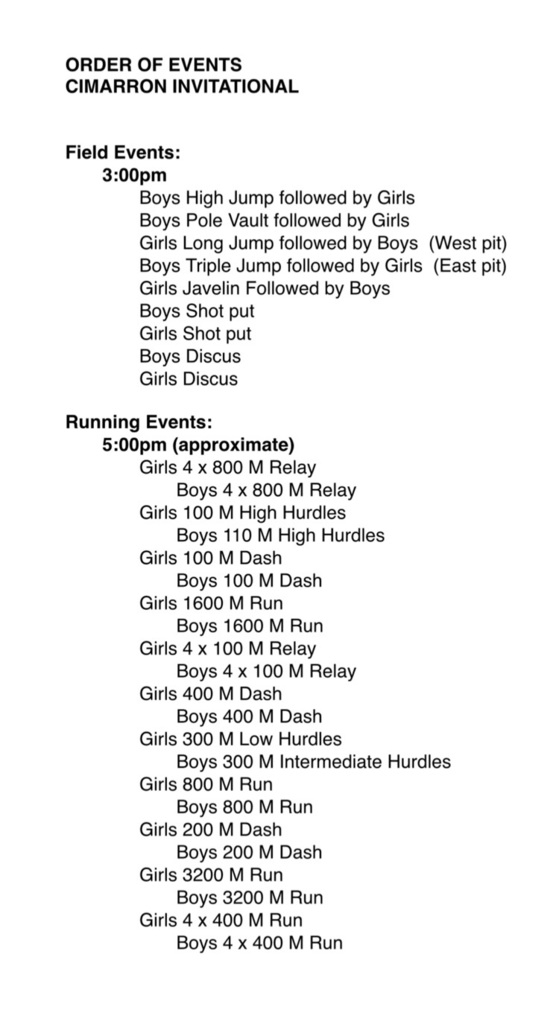 ORDER OF EVENTS
CIMARRON INVITATIONAL

Field Events:
3:00pm
Boys High Jump followed by Girls
Boys Pole Vault followed by Girls
Girls Long Jump followed by Boys (West pit)
Boys Triple Jump followed by Girls (East pit)
Girls Javelin Followed by Boys
Boys Shot put
Girls Shot put
Boys Discus
Girls Discus

Running Events:
5:00pm (approximate)
Girls 4 x 800 M Relay
Boys 4 x 800 M Relay
Girls 100 M High Hurdles
Boys 110 M High Hurdles
Girls 100 M Dash
Boys 100 M Dash
Girls 1600 M Run
Boys 1600 M Run
Girls 4 x 100 M Relay
Boys 4 x 100 M Relay
Girls 400 M Dash
Boys 400 M Dash
Girls 300 M Low Hurdles
Boys 300 M Intermediate Hurdles
Girls 800 M Run
Boys 800 M Run
Girls 200 M Dash
Boys 200 M Dash
Girls 3200 M Run
Boys 3200 M Run
Girls 4 x 400 M Run
Boys 4 x 400 M Run